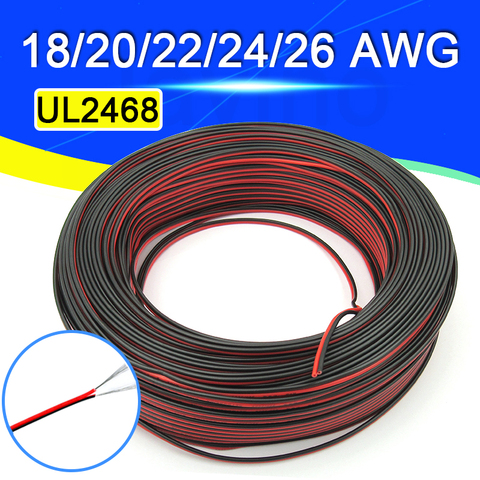 18/20/22/24/26 AWG

UL2468